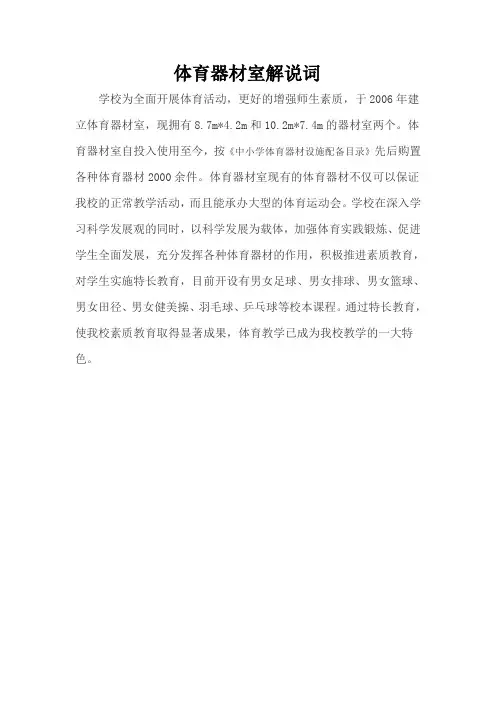 体育器材室解说词

学校为全面开展体育活动，更好的增强师生素质，于2006年建立体育器材室，现拥有8.7m*4.2m和10.2m*7.4m的器材室两个。体育器材室自投入使用至今，按《中小学体育器材设施配备目录》先后购置各种体育器材2000余件。体育器材室现有的体育器材不仅可以保证我校的正常教学活动，而且能承办大型的体育运动会。学校在深入学习科学发展观的同时，以科学发展为载体，加强体育实践锻炼、促进学生全面发展，充分发挥各种体育器材的作用，积极推进素质教育，对学生实施特长教育，目前开设有男女足球、男女排球、男女篮球、男女田径、男女健美操、羽毛球、乒乓球等校本课程。通过特长教育，使我校素质教育取得显著成果，体育教学已成为我校教学的一大特色。